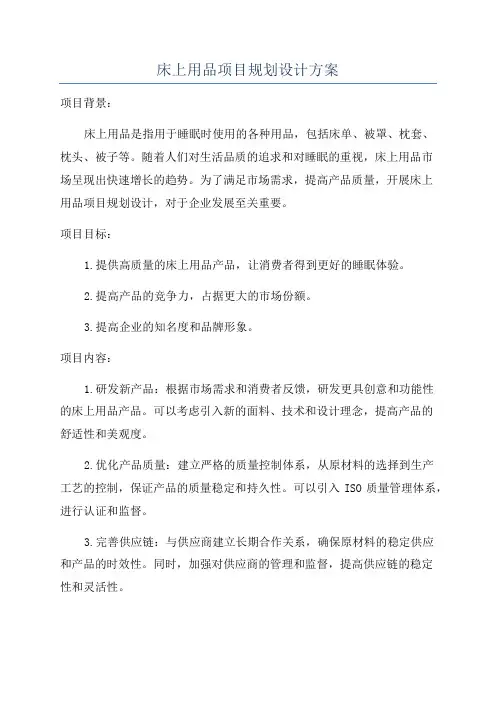 床上用品项目规划设计方案

项目背景：

床上用品是指用于睡眠时使用的各种用品，包括床单、被罩、枕套、枕头、被子等。随着人们对生活品质的追求和对睡眠的重视，床上用品市场呈现出快速增长的趋势。为了满足市场需求，提高产品质量，开展床上用品项目规划设计，对于企业发展至关重要。

项目目标：

1.提供高质量的床上用品产品，让消费者得到更好的睡眠体验。

2.提高产品的竞争力，占据更大的市场份额。

3.提高企业的知名度和品牌形象。

项目内容：

1.研发新产品：根据市场需求和消费者反馈，研发更具创意和功能性的床上用品产品。可以考虑引入新的面料、技术和设计理念，提高产品的舒适性和美观度。

2.优化产品质量：建立严格的质量控制体系，从原材料的选择到生产工艺的控制，保证产品的质量稳定和持久性。可以引入 ISO 质量管理体系，进行认证和监督。

3.完善供应链：与供应商建立长期合作关系，确保原材料的稳定供应和产品的时效性。同时，加强对供应商的管理和监督，提高供应链的稳定性和灵活性。